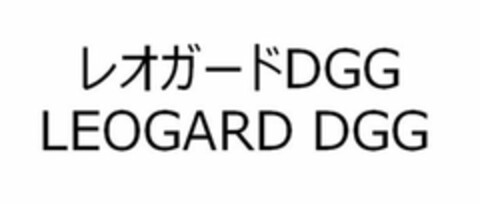 レオガードDGG
LEOGARD DGG